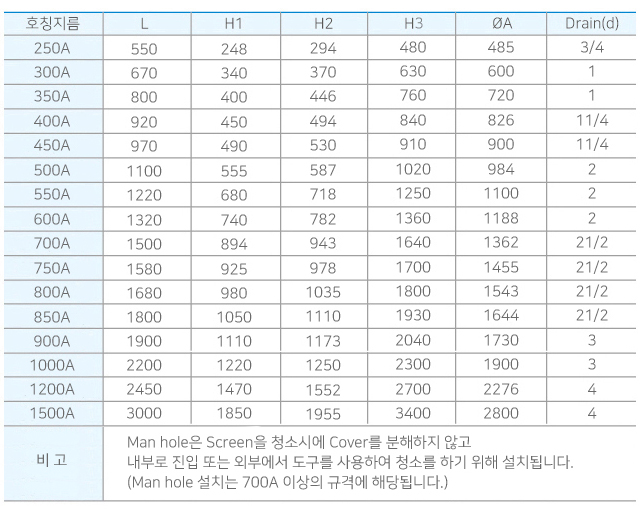 | 호칭지름 | L | H1 | H2 | H3 | ØA | Drain(d) |
|---|---|---|---|---|---|---|
| 250A | 550 | 248 | 294 | 480 | 485 | 3/4 |
| 300A | 670 | 340 | 370 | 630 | 600 | 1 |
| 350A | 800 | 400 | 446 | 760 | 720 | 1 |
| 400A | 920 | 450 | 494 | 840 | 826 | 11/4 |
| 450A | 970 | 490 | 530 | 910 | 900 | 11/4 |
| 500A | 1100 | 555 | 587 | 1020 | 984 | 2 |
| 550A | 1220 | 680 | 718 | 1250 | 1100 | 2 |
| 600A | 1320 | 740 | 782 | 1360 | 1188 | 2 |
| 700A | 1500 | 894 | 943 | 1640 | 1362 | 21/2 |
| 750A | 1580 | 925 | 978 | 1700 | 1455 | 21/2 |
| 800A | 1680 | 980 | 1035 | 1800 | 1543 | 21/2 |
| 850A | 1800 | 1050 | 1110 | 1930 | 1644 | 21/2 |
| 900A | 1900 | 1110 | 1173 | 2040 | 1730 | 3 |
| 1000A | 2200 | 1220 | 1250 | 2300 | 1900 | 3 |
| 1200A | 2450 | 1470 | 1552 | 2700 | 2276 | 4 |
| 1500A | 3000 | 1850 | 1955 | 3400 | 2800 | 4 |
| 비 고 | Man hole은 Screen을 청소시에 Cover를 분해하지 않고 내부로 진입 또는 외부에서 도구를 사용하여 청소를 하기 위해 설치됩니다. (Man hole 설치는 700A 이상의 규격에 해당됩니다.) | | | | | |